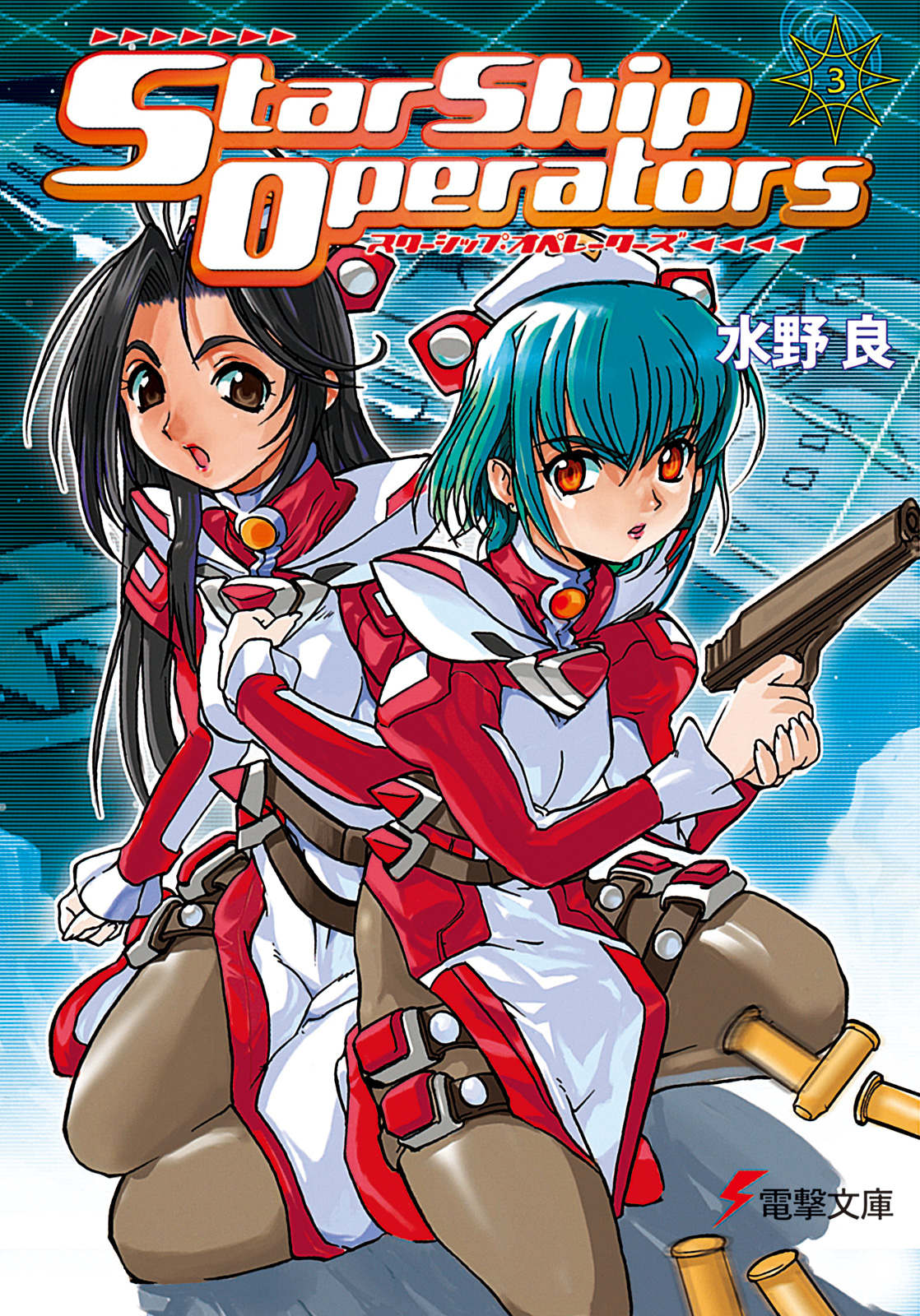 StarShip Operators

3

スターシップ・オペレーターズ

水野 良

電撃文庫